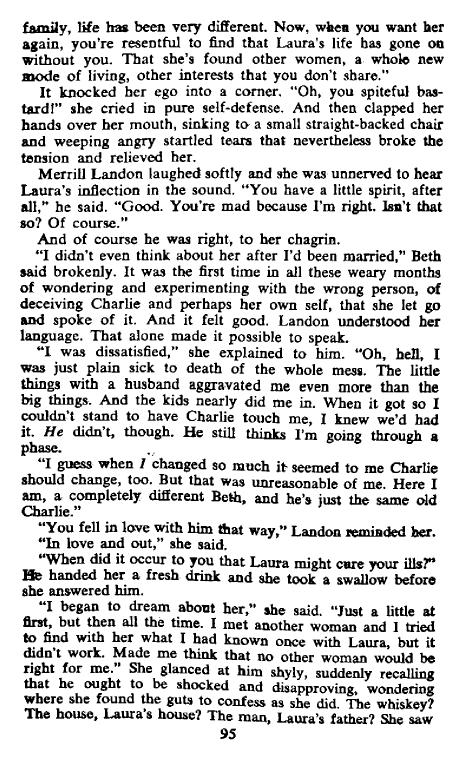 family, life has been very different. Now, when you want her again, you're resentful to find that Laura's life has gone on without you. That she's found other women, a whole new mode of living, other interests that you don't share."

It knocked her ego into a corner. "Oh, you spiteful bastard!" she cried in pure self-defense. And then clapped her hands over her mouth, sinking to a small straight-backed chair and weeping angry startled tears that nevertheless broke the tension and relieved her.

Merrill Landon laughed softly and she was unnerved to hear Laura's inflection in the sound. "You have a little spirit, after all," he said. "Good. You're mad because I'm right. Isn't that so? Of course."

And of course he was right, to her chagrin.

"I didn't even think about her after I'd been married," Beth said brokenly. It was the first time in all these weary months of wondering and experimenting with the wrong person, of deceiving Charlie and perhaps her own self, that she let go and spoke of it. And it felt good. Landon understood her language. That alone made it possible to speak.

"I was dissatisfied," she explained to him. "Oh, hell, I was just plain sick to death of the whole mess. The little things with a husband aggravated me even more than the big things. And the kids nearly did me in. When it got so I couldn't stand to have Charlie touch me, I knew we'd had it. He didn't, though. He still thinks I'm going through a phase.

"I guess when I changed so much it seemed to me Charlie should change, too. But that was unreasonable of me. Here I am, a completely different Beth, and he's just the same old Charlie."

"You fell in love with him that way," Landon reminded her.

"In love and out," she said.

"When did it occur to you that Laura might cure your ills?" He handed her a fresh drink and she took a swallow before she answered him.

"I began to dream about her," she said. "Just a little at first, but then all the time. I met another woman and I tried to find with her what I had known once with Laura, but it didn't work. Made me think that no other woman would be right for me." She glanced at him shyly, suddenly recalling that he ought to be shocked and disapproving, wondering where she found the guts to confess as she did. The whiskey? The house, Laura's house? The man, Laura's father? She saw

95